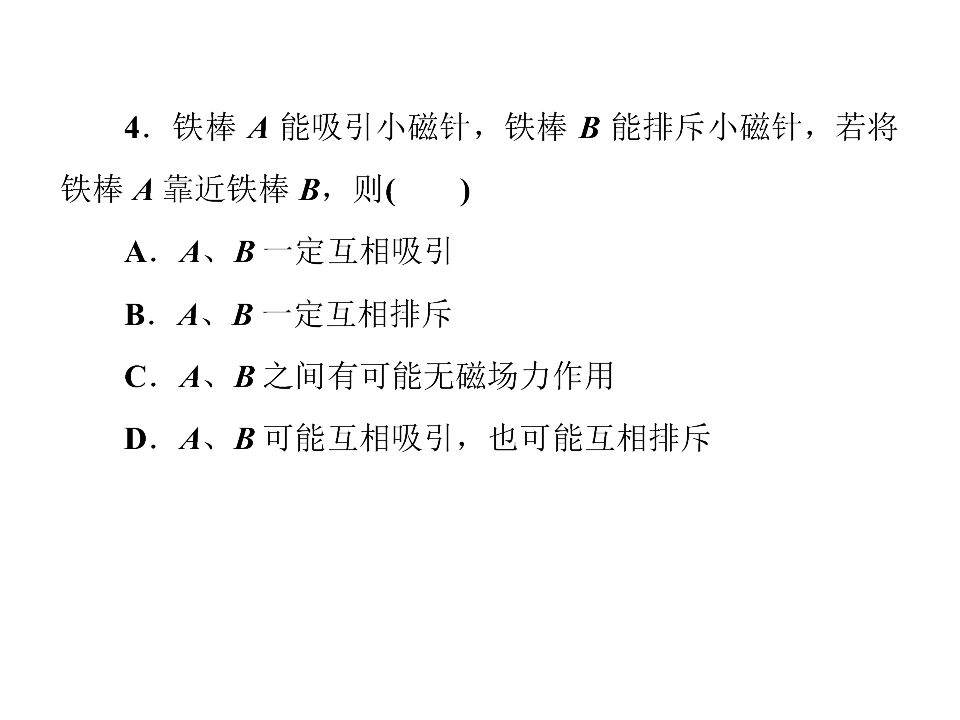 4．铁棒A能吸引小磁针，铁棒B能排斥小磁针，若将铁棒A靠近铁棒B，则(　　)

A．A、B一定互相吸引

B．A、B一定互相排斥

C．A、B之间有可能无磁场力作用

D．A、B可能互相吸引，也可能互相排斥